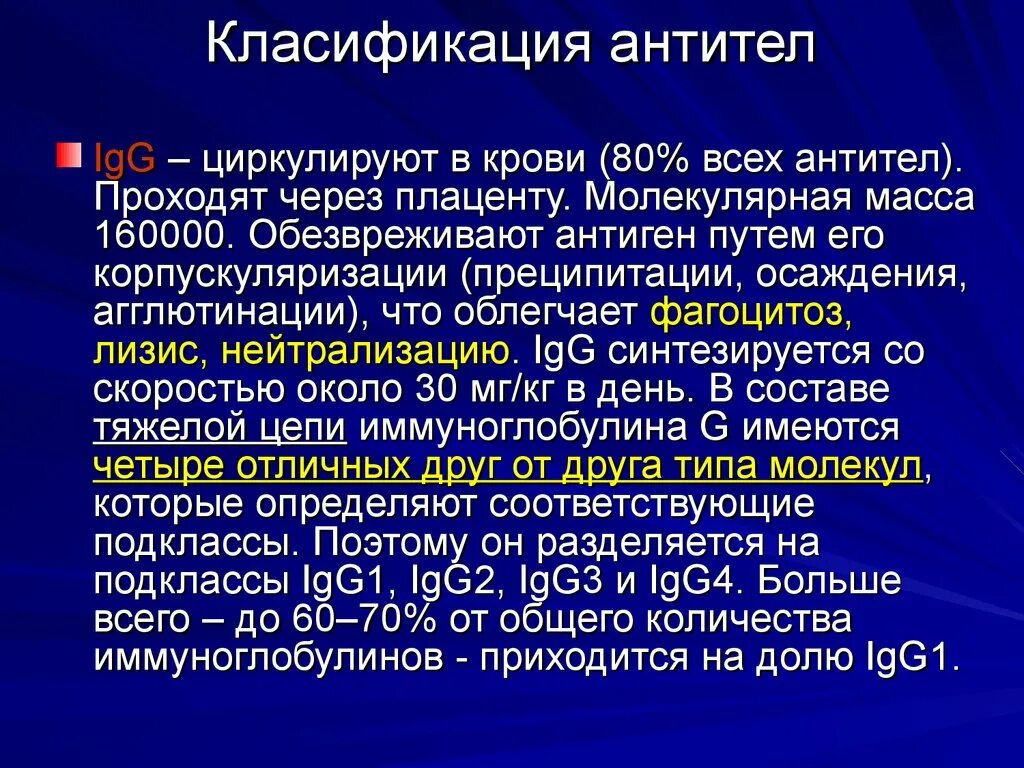 Класификация антител

IgG – циркулируют в крови (80% всех антител). Проходят через плаценту. Молекулярная масса 160000. Обезвреживают антиген путем его корпускуляризации (преципитации, осаждения, агглютинации), что облегчает фагоцитоз, лизис, нейтрализацию. IgG синтезируется со скоростью около 30 мг/кг в день. В составе тяжелой цепи иммуноглобулина G имеются четыре отличных друг от друга типа молекул, которые определяют соответствующие подклассы. Поэтому он разделяется на подклассы IgG1, IgG2, IgG3 и IgG4. Больше всего – до 60–70% от общего количества иммуноглобулинов - приходится на долю IgG1.